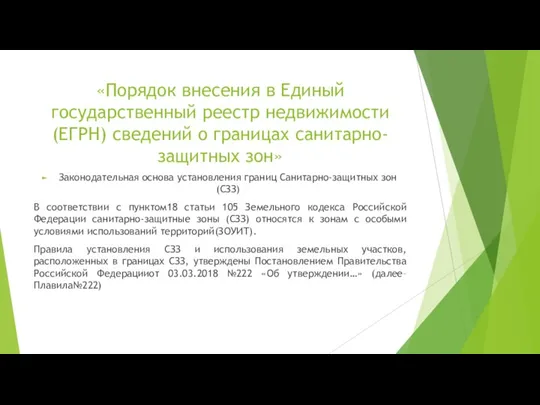 «Порядок внесения в Единый государственный реестр недвижимости (ЕГРН) сведений о границах санитарно-защитных зон»

Законодательная основа установления границ Санитарно-защитных зон (СЗЗ)

В соответствии с пунктом18 статьи 105 Земельного кодекса Российской Федерации санитарно-защитные зоны (СЗЗ) относятся к зонам с особыми условиями использований территорий(ЗОУИТ).

Правила установления СЗЗ и использования земельных участков, расположенных в границах СЗЗ, утверждены Постановлением Правительства Российской Федерациют 03.03.2018 №222 «Об утверждении…» (далее-Плавила№222)